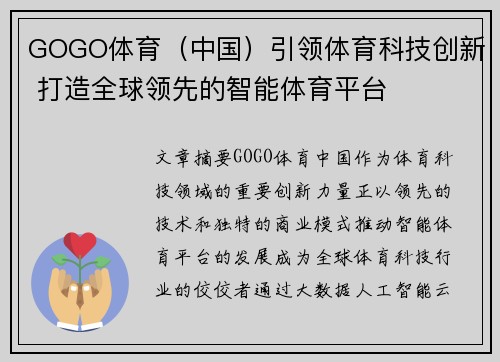 GOGO体育（中国）引领体育科技创新 打造全球领先的智能体育平台

文章摘要GOGO体育中国作为体育科技领域的重要创新力量正以领先的技术和独特的商业模式推动智能体育平台的发展成为全球体育科技行业的佼佼者通过大数据人工智能云